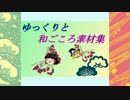 ゆっくりと
和ごころ素材集